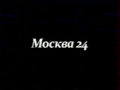 Москва 24